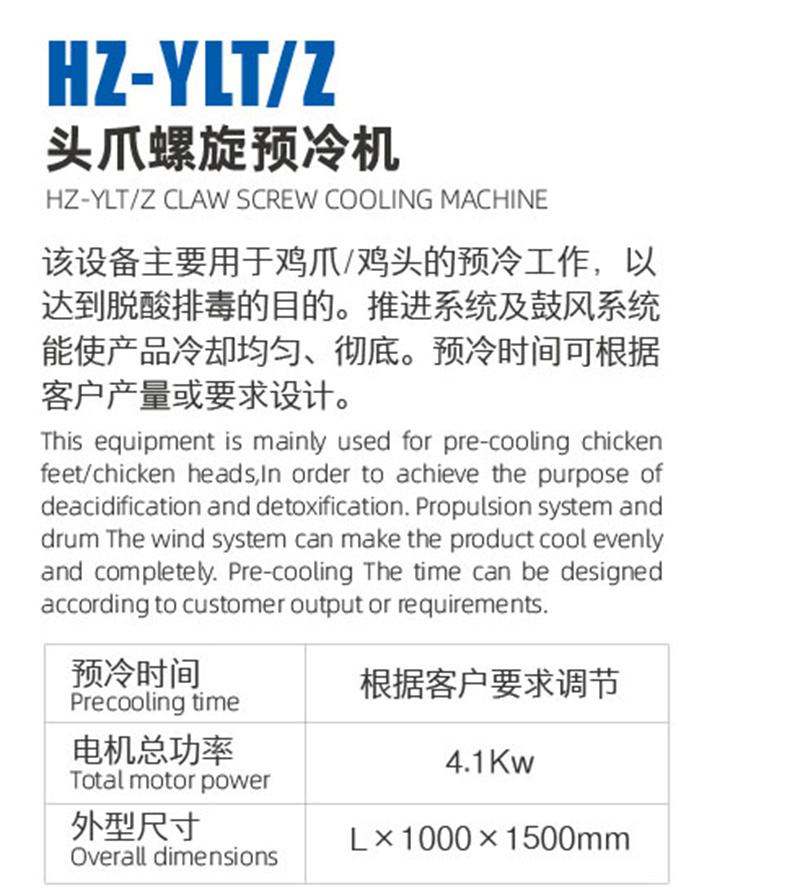 HZ-YLT/Z

头爪螺旋预冷机

HZ-YLT/Z CLAW SCREW COOLING MACHINE

该设备主要用于鸡爪/鸡头的预冷工作，以达到脱酸排毒的目的。推进系统及鼓风系统能使产品冷却均匀、彻底。预冷时间可根据客户产量或要求设计。

This equipment is mainly used for pre-cooling chicken feet/chicken heads,In order to achieve the purpose of deacidification and detoxification. Propulsion system and drum The wind system can make the product cool evenly and completely. Pre-cooling The time can be designed according to customer output or requirements.

| 预冷时间 Precooling time | 根据客户要求调节 |
|---|---|
| 电机总功率 Total motor power | 4.1Kw |
| 外型尺寸 Overall dimensions | L×1000×1500mm |